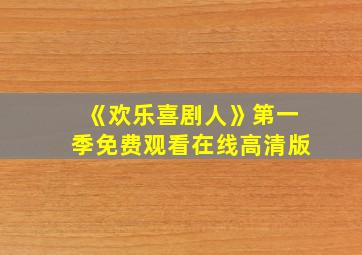 《欢乐喜剧人》第一季免费观看在线高清版